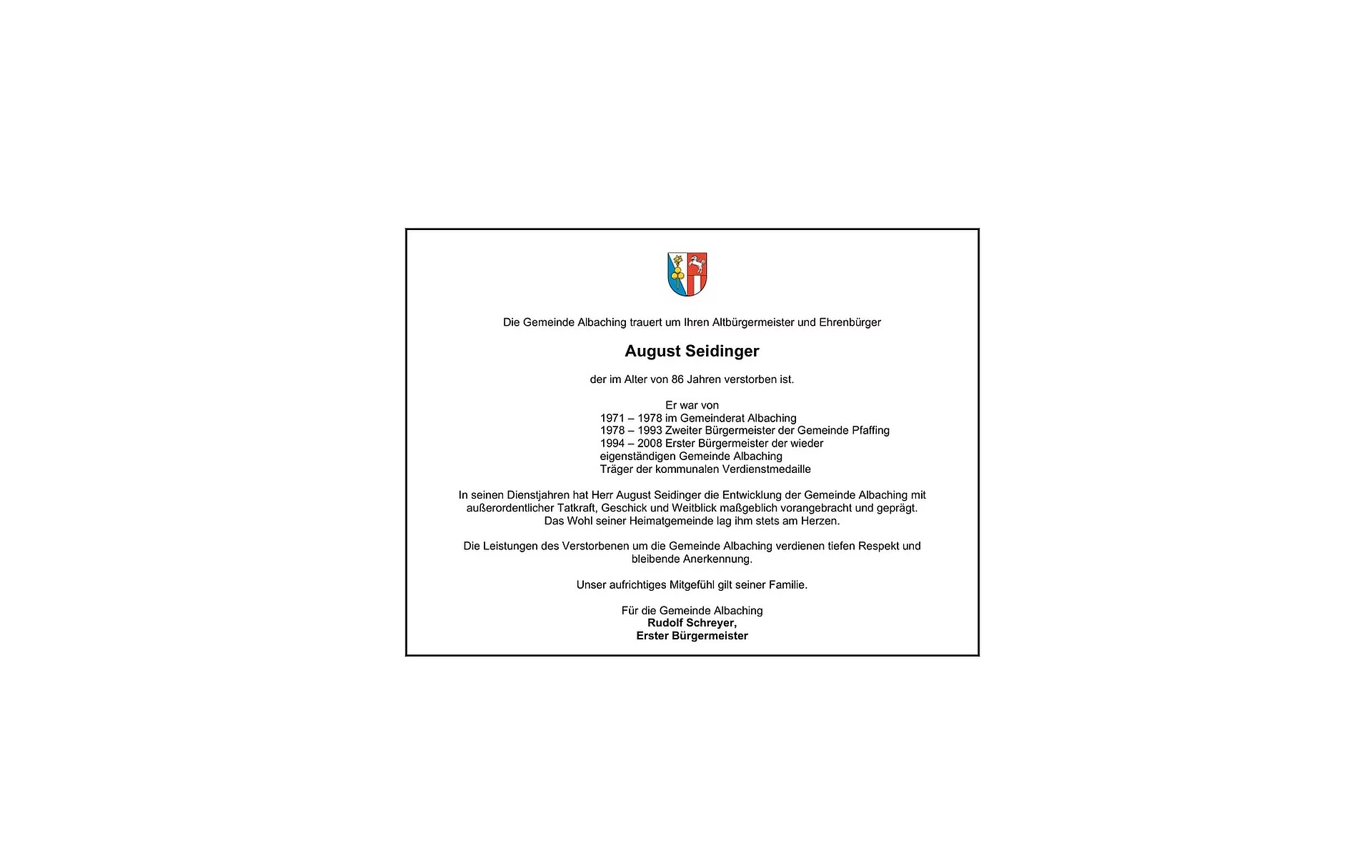 Die Gemeinde Albaching trauert um Ihren Altbürgermeister und Ehrenbürger

August Seidinger

der im Alter von 86 Jahren verstorben ist.

Er war von
1971 – 1978 im Gemeinderat Albaching
1978 – 1993 Zweiter Bürgermeister der Gemeinde Pfaffing
1994 – 2008 Erster Bürgermeister der wieder eigenständigen Gemeinde Albaching
Träger der kommunalen Verdienstmedaille

In seinen Dienstjahren hat Herr August Seidinger die Entwicklung der Gemeinde Albaching mit außerordentlicher Tatkraft, Geschick und Weitblick maßgeblich vorangebracht und geprägt. Das Wohl seiner Heimatgemeinde lag ihm stets am Herzen.

Die Leistungen des Verstorbenen um die Gemeinde Albaching verdienen tiefen Respekt und bleibende Anerkennung.

Unser aufrichtiges Mitgefühl gilt seiner Familie.

Für die Gemeinde Albaching
Rudolf Schreyer,
Erster Bürgermeister